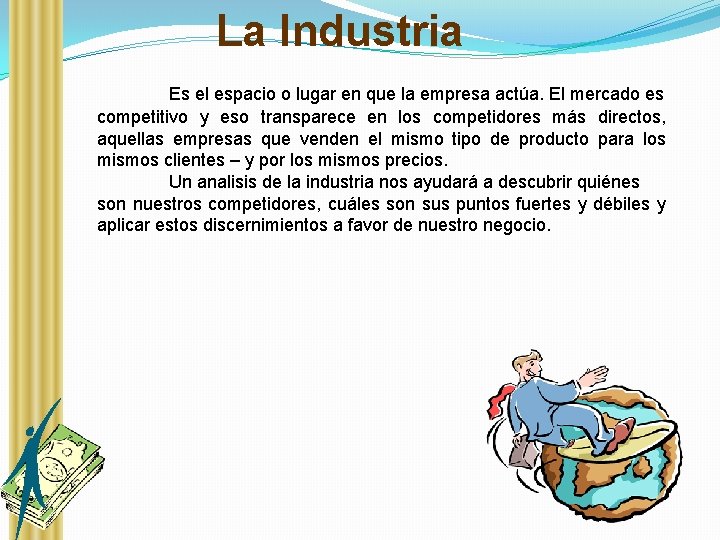 La Industria

Es el espacio o lugar en que la empresa actúa. El mercado es competitivo y eso transparece en los competidores más directos, aquellas empresas que venden el mismo tipo de producto para los mismos clientes – y por los mismos precios.

Un analisis de la industria nos ayudará a descubrir quiénes son nuestros competidores, cuáles son sus puntos fuertes y débiles y aplicar estos discernimientos a favor de nuestro negocio.